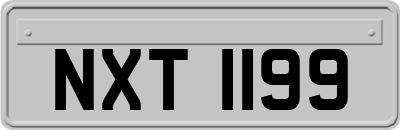 NXT 1199